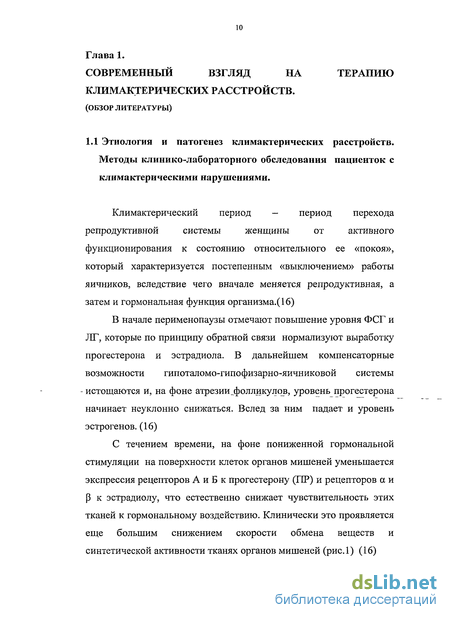 10

Глава 1.

СОВРЕМЕННЫЙ ВЗГЛЯД НА ТЕРАПИЮ КЛИМАКТЕРИЧЕСКИХ РАССТРОЙСТВ.

(ОБЗОР ЛИТЕРАТУРЫ)

1.1 Этиология и патогенез климактерических расстройств. Методы клинико-лабораторного обследования пациенток с климактерическими нарушениями.

Климактерический период – период перехода репродуктивной системы женщины от активного функционирования к состоянию относительного ее «покоя», который характеризуется постепенным «выключением» работы яичников, вследствие чего вначале меняется репродуктивная, а затем и гормональная функция организма.(16)

В начале перименопаузы отмечают повышение уровня ФСГ и ЛГ, которые по принципу обратной связи нормализуют выработку прогестерона и эстрадиола. В дальнейшем компенсаторные возможности гипоталомо-гипофизарно-яичниковой системы истощаются и, на фоне атрезии фолликулов, уровень прогестерона начинает неуклонно снижаться. Вслед за ним падает и уровень эстрогенов. (16)

С течением времени, на фоне пониженной гормональной стимуляции на поверхности клеток органов мишеней уменьшается экспрессия рецепторов А и Б к прогестерону (ПР) и рецепторов α и β к эстрадиолу, что естественно снижает чувствительность этих тканей к гормональному воздействию. Клинически это проявляется еще большим снижением скорости обмена веществ и синтетической активности тканях органов мишеней (рис.1) (16)

dsLib.net
библиотека диссертаций